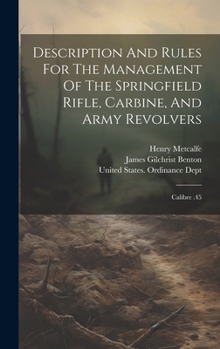 Description And Rules For The Management Of The Springfield Rifle, Carbine, And Army Revolvers

Henry Metcalfe
James Gilchrist Benton
United States. Ordinance Dept

Calibre .45